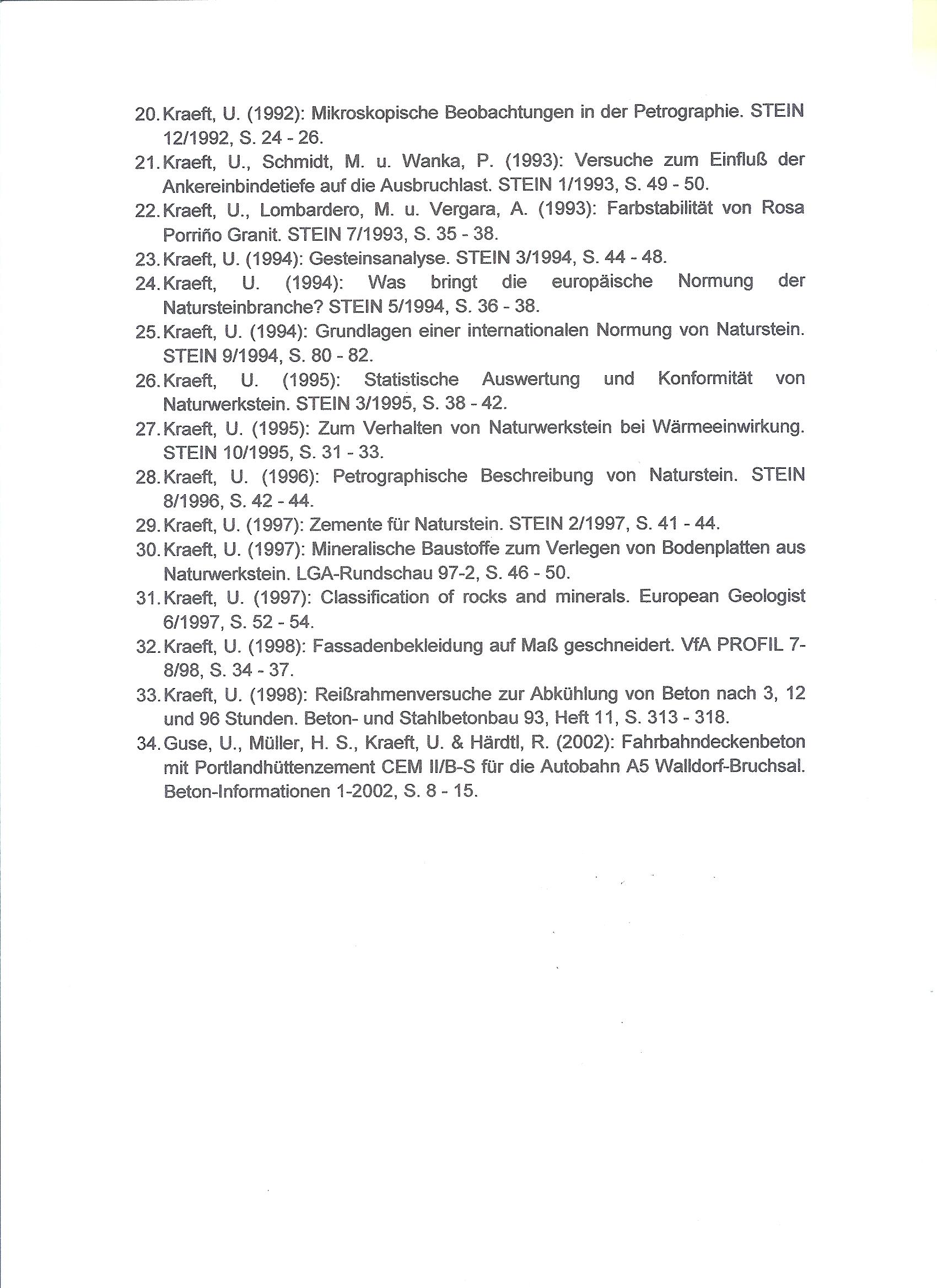 20. Kraeft, U. (1992): Mikroskopische Beobachtungen in der Petrographie. STEIN 12/1992, S. 24 - 26.

21. Kraeft, U., Schmidt, M. u. Wanka, P. (1993): Versuche zum Einfluß der Ankereinbindetiefe auf die Ausbruchlast. STEIN 1/1993, S. 49 - 50.

22. Kraeft, U., Lombardero, M. u. Vergara, A. (1993): Farbstabilität von Rosa Porriño Granit. STEIN 7/1993, S. 35 - 38.

23. Kraeft, U. (1994): Gesteinsanalyse. STEIN 3/1994, S. 44 - 48.

24. Kraeft, U. (1994): Was bringt die europäische Normung der Natursteinbranche? STEIN 5/1994, S. 36 - 38.

25. Kraeft, U. (1994): Grundlagen einer internationalen Normung von Naturstein. STEIN 9/1994, S. 80 - 82.

26. Kraeft, U. (1995): Statistische Auswertung und Konformität von Naturwerkstein. STEIN 3/1995, S. 38 - 42.

27. Kraeft, U. (1995): Zum Verhalten von Naturwerkstein bei Wärmeeinwirkung. STEIN 10/1995, S. 31 - 33.

28. Kraeft, U. (1996): Petrographische Beschreibung von Naturstein. STEIN 8/1996, S. 42 - 44.

29. Kraeft, U. (1997): Zemente für Naturstein. STEIN 2/1997, S. 41 - 44.

30. Kraeft, U. (1997): Mineralische Baustoffe zum Verlegen von Bodenplatten aus Naturwerkstein. LGA-Rundschau 97-2, S. 46 - 50.

31. Kraeft, U. (1997): Classification of rocks and minerals. European Geologist 6/1997, S. 52 - 54.

32. Kraeft, U. (1998): Fassadenbekleidung auf Maß geschneidert. VfA PROFIL 7-8/98, S. 34 - 37.

33. Kraeft, U. (1998): Reißrahmenversuche zur Abkühlung von Beton nach 3, 12 und 96 Stunden. Beton- und Stahlbetonbau 93, Heft 11, S. 313 - 318.

34. Guse, U., Müller, H. S., Kraeft, U. & Härdtl, R. (2002): Fahrbahndeckenbeton mit Portlandhüttenzement CEM II/B-S für die Autobahn A5 Walldorf-Bruchsal. Beton-Informationen 1-2002, S. 8 - 15.